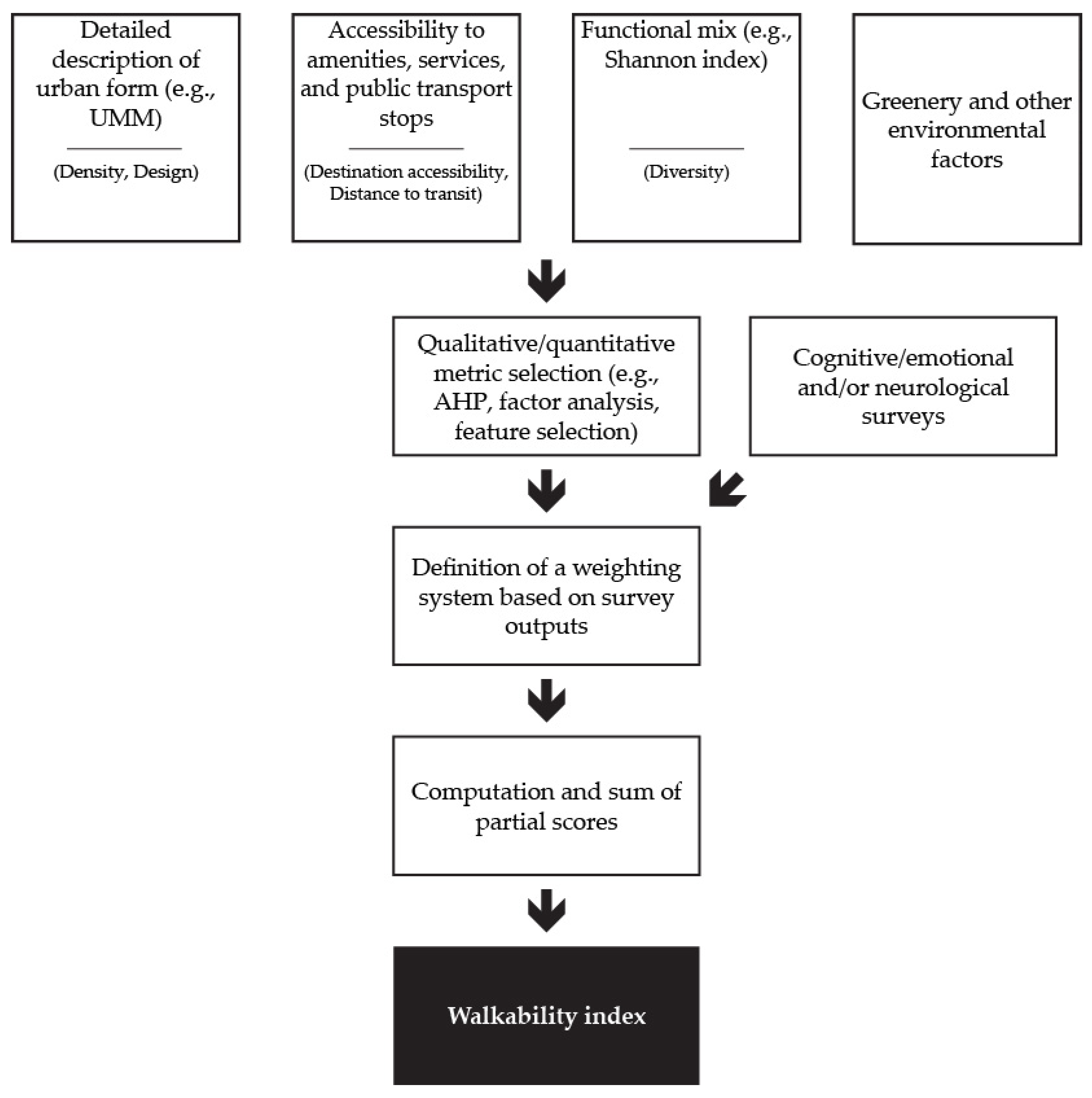 Detailed description of urban form (e.g., UMM)

(Density, Design)

Accessibility to amenities, services, and public transport stops

(Destination accessibility, Distance to transit)

Functional mix (e.g., Shannon index)

(Diversity)

Greenery and other environmental factors

Qualitative/quantitative metric selection (e.g., AHP, factor analysis, feature selection)

Cognitive/emotional and/or neurological surveys

Definition of a weighting system based on survey outputs

Computation and sum of partial scores

Walkability index